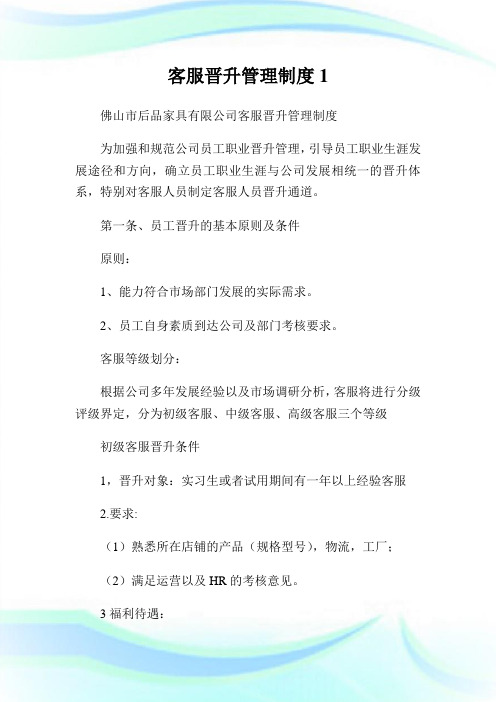 客服晋升管理制度 1

佛山市后品家具有限公司客服晋升管理制度

为加强和规范公司员工职业晋升管理，引导员工职业生涯发展途径和方向，确立员工职业生涯与公司发展相统一的晋升体系，特别对客服人员制定客服人员晋升通道。

第一条、员工晋升的基本原则及条件

原则：

1、能力符合市场部门发展的实际需求。

2、员工自身素质到达公司及部门考核要求。

客服等级划分：

根据公司多年发展经验以及市场调研分析，客服将进行分级评级界定，分为初级客服、中级客服、高级客服三个等级

初级客服晋升条件

1，晋升对象：实习生或者试用期间有一年以上经验客服

2.要求:

（1）熟悉所在店铺的产品（规格型号），物流，工厂；

（2）满足运营以及 HR 的考核意见。

3 福利待遇：